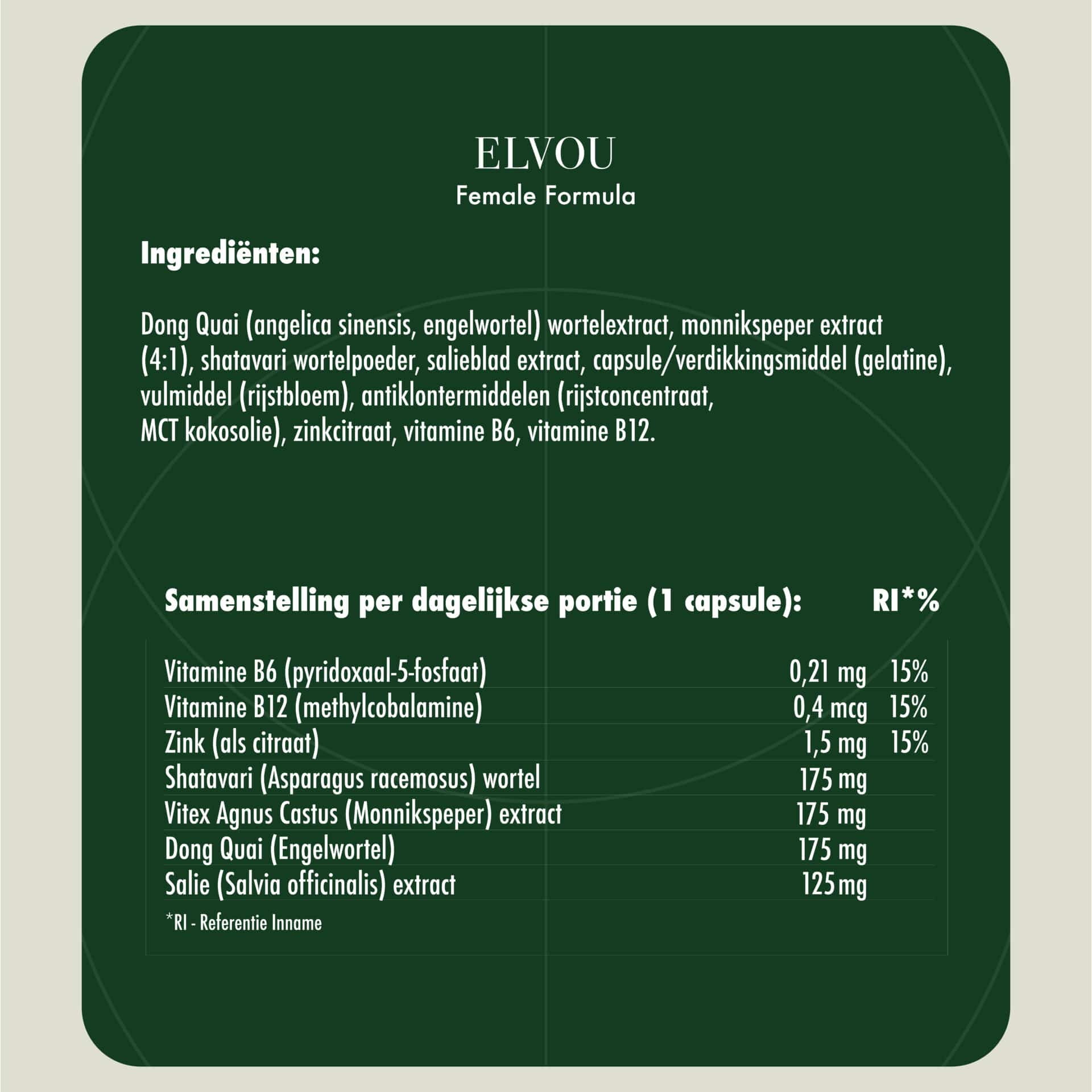 ELVOU
Female Formula

Ingrediënten:

Dong Quai (angelica sinensis, engelwortel) wortelextract, monnikspeper extract (4:1), shatavari wortelpoeder, salieblad extract, capsule/verdikkingsmiddel (gelatine), vulmiddel (rijstbloem), antiklontermiddelen (rijstconcentraat, MCT kokosolie), zinkcitraat, vitamine B6, vitamine B12.

| Samenstelling per dagelijkse portie (1 capsule): | | RI*% |
|---|---|---|
| Vitamine B6 (pyridoxaal-5-fosfaat) | 0,21 mg | 15% |
| Vitamine B12 (methylcobalamine) | 0,4 mcg | 15% |
| Zink (als citraat) | 1,5 mg | 15% |
| Shatavari (Asparagus racemosus) wortel | 175 mg | |
| Vitex Agnus Castus (Monnikspeper) extract | 175 mg | |
| Dong Quai (Engelwortel) | 175 mg | |
| Salie (Salvia officinalis) extract | 125 mg | |

*RI - Referentie Inname